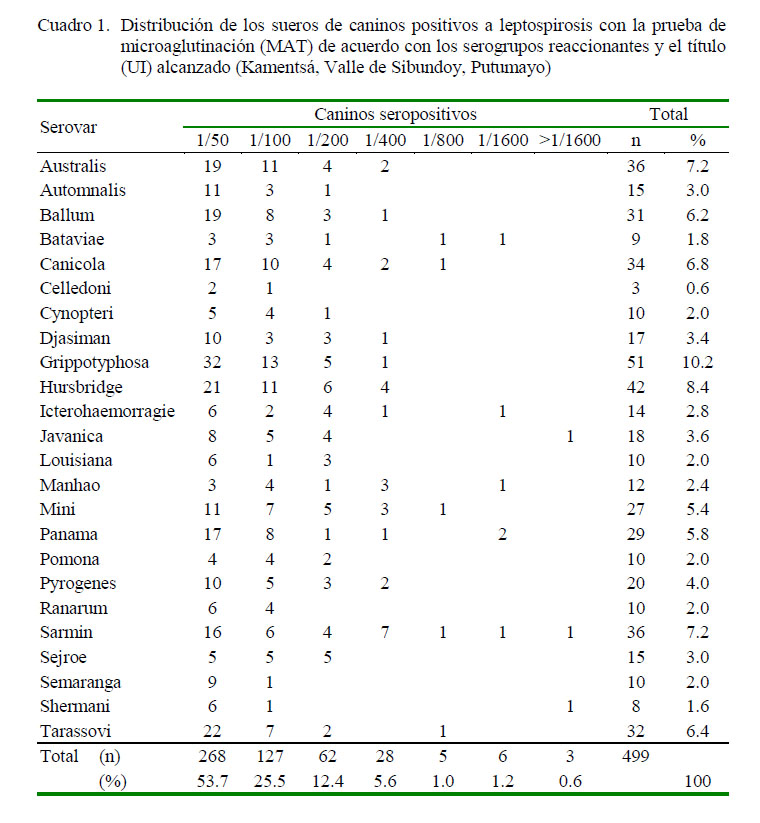 Cuadro 1. Distribución de los sueros de caninos positivos a leptospirosis con la prueba de microaglutinación (MAT) de acuerdo con los serogrupos reaccionantes y el título (UI) alcanzado (Kamentsá, Valle de Sibundoy, Putumayo)

| Serovar | Caninos seropositivos | | | | | | | Total | |
|---|---|---|---|---|---|---|---|---|---|
| | 1/50 | 1/100 | 1/200 | 1/400 | 1/800 | 1/1600 | >1/1600 | n | % |
| Australis | 19 | 11 | 4 | 2 | | | | 36 | 7.2 |
| Automnalis | 11 | 3 | 1 | | | | | 15 | 3.0 |
| Ballum | 19 | 8 | 3 | 1 | | | | 31 | 6.2 |
| Bataviae | 3 | 3 | 1 | | 1 | 1 | | 9 | 1.8 |
| Canicola | 17 | 10 | 4 | 2 | 1 | | | 34 | 6.8 |
| Celledoni | 2 | 1 | | | | | | 3 | 0.6 |
| Cynopteri | 5 | 4 | 1 | | | | | 10 | 2.0 |
| Djasiman | 10 | 3 | 3 | 1 | | | | 17 | 3.4 |
| Grippotyphosa | 32 | 13 | 5 | 1 | | | | 51 | 10.2 |
| Hursbridge | 21 | 11 | 6 | 4 | | | | 42 | 8.4 |
| Icterohaemorragie | 6 | 2 | 4 | 1 | | 1 | | 14 | 2.8 |
| Javanica | 8 | 5 | 4 | | | | 1 | 18 | 3.6 |
| Louisiana | 6 | 1 | 3 | | | | | 10 | 2.0 |
| Manhao | 3 | 4 | 1 | 3 | | 1 | | 12 | 2.4 |
| Mini | 11 | 7 | 5 | 3 | 1 | | | 27 | 5.4 |
| Panama | 17 | 8 | 1 | 1 | | 2 | | 29 | 5.8 |
| Pomona | 4 | 4 | 2 | | | | | 10 | 2.0 |
| Pyrogenes | 10 | 5 | 3 | 2 | | | | 20 | 4.0 |
| Ranarum | 6 | 4 | | | | | | 10 | 2.0 |
| Sarmin | 16 | 6 | 4 | 7 | 1 | 1 | 1 | 36 | 7.2 |
| Sejroe | 5 | 5 | 5 | | | | | 15 | 3.0 |
| Semaranga | 9 | 1 | | | | | | 10 | 2.0 |
| Shermani | 6 | 1 | | | | | 1 | 8 | 1.6 |
| Tarassovi | 22 | 7 | 2 | | 1 | | | 32 | 6.4 |
| Total (n) | 268 | 127 | 62 | 28 | 5 | 6 | 3 | 499 | |
| (%) | 53.7 | 25.5 | 12.4 | 5.6 | 1.0 | 1.2 | 0.6 | | 100 |